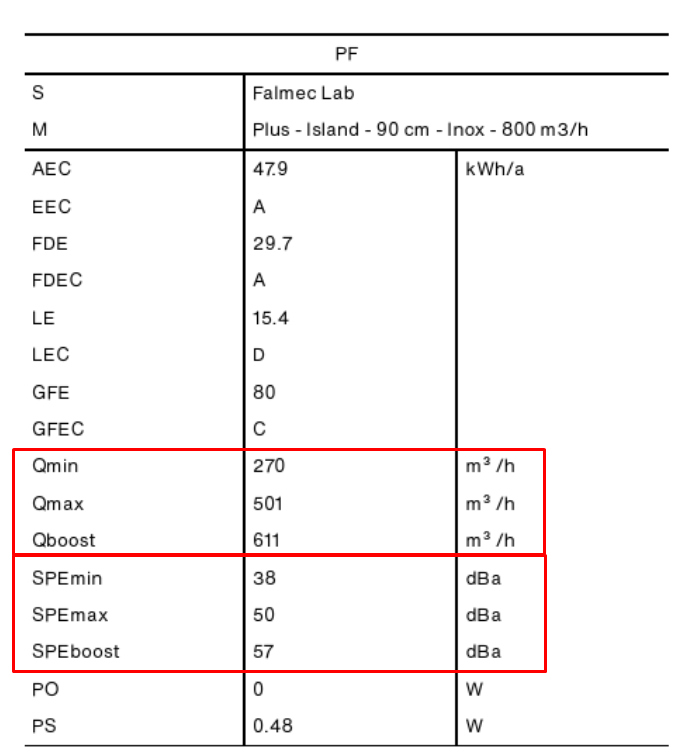 | PF | | |
|---|---|---|
| S | Falmec Lab | |
| M | Plus - Island - 90 cm - Inox - 800 m3/h | |
| AEC | 47.9 | kWh/a |
| EEC | A | |
| FDE | 29.7 | |
| FDEC | A | |
| LE | 15.4 | |
| LEC | D | |
| GFE | 80 | |
| GFEC | C | |
| Qmin | 270 | $m^3$ /h |
| Qmax | 501 | $m^3$ /h |
| Qboost | 611 | $m^3$ /h |
| SPEmin | 38 | dBa |
| SPEmax | 50 | dBa |
| SPEboost | 57 | dBa |
| PO | 0 | W |
| PS | 0.48 | W |